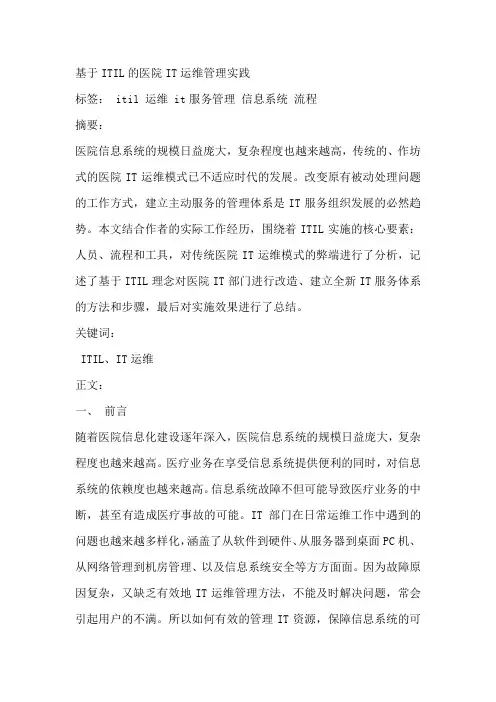 基于 ITIL 的医院 IT 运维管理实践

标签： itil 运维 it 服务管理 信息系统 流程

摘要：

医院信息系统的规模日益庞大，复杂程度也越来越高，传统的、作坊式的医院 IT 运维模式已不适应时代的发展。改变原有被动处理问题的工作方式，建立主动服务的管理体系是 IT 服务组织发展的必然趋势。本文结合作者的实际工作经历，围绕着 ITIL 实施的核心要素：人员、流程和工具，对传统医院 IT 运维模式的弊端进行了分析，记述了基于 ITIL 理念对医院 IT 部门进行改造、建立全新 IT 服务体系的方法和步骤，最后对实施效果进行了总结。

关键词：

ITIL、IT 运维

正文：

一、 前言

随着医院信息化建设逐年深入，医院信息系统的规模日益庞大，复杂程度也越来越高。医疗业务在享受信息系统提供便利的同时，对信息系统的依赖度也越来越高。信息系统故障不但可能导致医疗业务的中断，甚至有造成医疗事故的可能。IT 部门在日常运维工作中遇到的问题也越来越多样化，涵盖了从软件到硬件、从服务器到桌面 PC 机、从网络管理到机房管理、以及信息系统安全等方方面面。因为故障原因复杂，又缺乏有效地 IT 运维管理方法，不能及时解决问题，常会引起用户的不满。所以如何有效的管理 IT 资源，保障信息系统的可